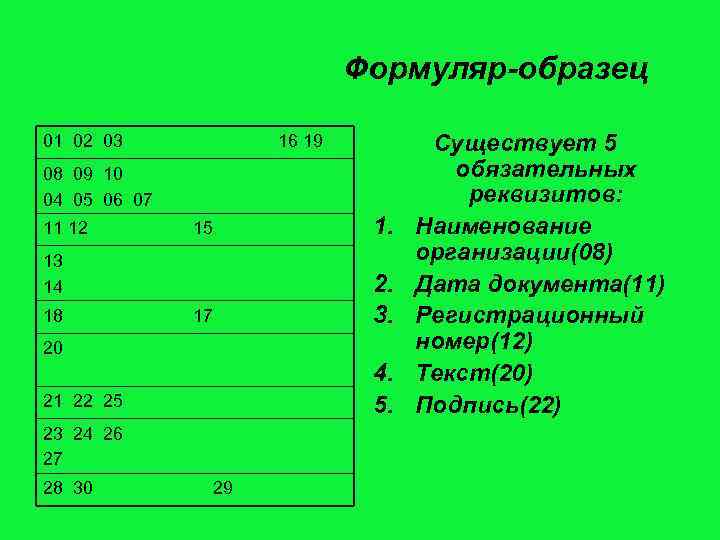 Формуляр-образец

01 02 03 16 19

08 09 10
04 05 06 07

11 12 15

13
14

18 17

20

21 22 25

23 24 26
27

28 30 29

Существует 5 обязательных реквизитов:

1. Наименование организации(08)
2. Дата документа(11)
3. Регистрационный номер(12)
4. Текст(20)
5. Подпись(22)